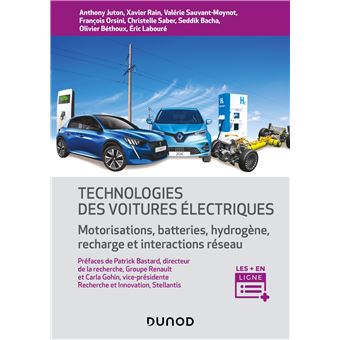 Anthony Juton, Xavier Rain, Valérie Sauvant-Moynot, François Orsini, Christelle Saber, Seddik Bacha, Olivier Béthoux, Éric Labouré

$H_2$

TECHNOLOGIES DES VOITURES ÉLECTRIQUES

Motorisations, batteries, hydrogène, recharge et interactions réseau

Préfaces de Patrick Bastard, directeur de la recherche, Groupe Renault et Carla Gohin, vice-présidente Recherche et Innovation, Stellantis

LES + EN LIGNE

DUNOD